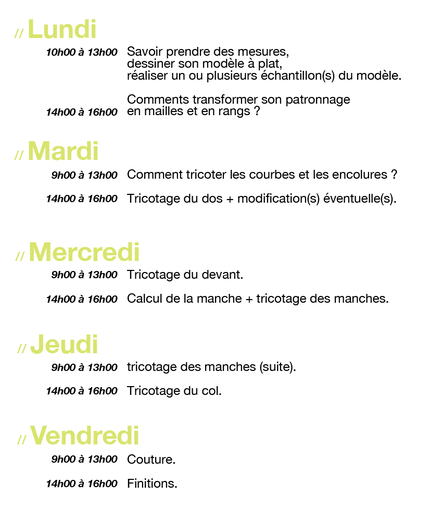 // Lundi

10h00 à 13h00 Savoir prendre des mesures, dessiner son modèle à plat, réaliser un ou plusieurs échantillon(s) du modèle.

14h00 à 16h00 Comments transformer son patronnage en mailles et en rangs ?

// Mardi

9h00 à 13h00 Comment tricoter les courbes et les encolures ?

14h00 à 16h00 Tricotage du dos + modification(s) éventuelle(s).

// Mercredi

9h00 à 13h00 Tricotage du devant.

14h00 à 16h00 Calcul de la manche + tricotage des manches.

// Jeudi

9h00 à 13h00 tricotage des manches (suite).

14h00 à 16h00 Tricotage du col.

// Vendredi

9h00 à 13h00 Couture.

14h00 à 16h00 Finitions.